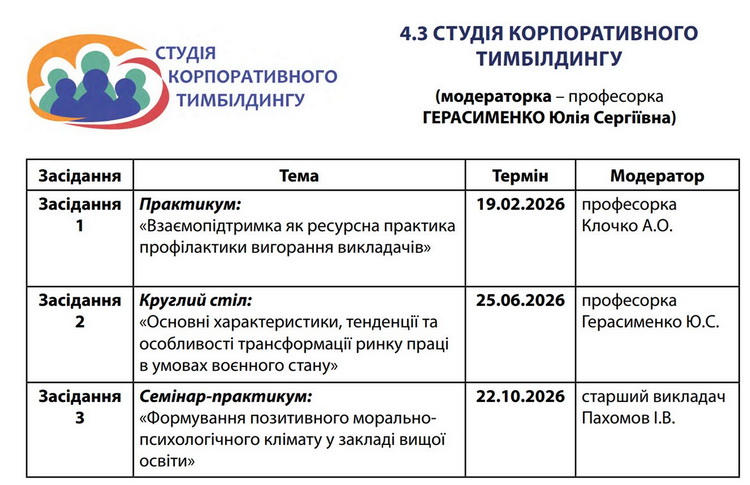 СТУДІЯ КОРПОРАТИВНОГО ТИМБІЛДИНГУ

4.3 СТУДІЯ КОРПОРАТИВНОГО ТИМБІЛДИНГУ

(модераторка – професорка ГЕРАСИМЕНКО Юлія Сергіївна)

| Засідання | Тема | Термін | Модератор |
|---|---|---|---|
| Засідання 1 | Практикум: «Взаємопідтримка як ресурсна практика профілактики вигорання викладачів» | 19.02.2026 | професорка Клочко А.О. |
| Засідання 2 | Круглий стіл: «Основні характеристики, тенденції та особливості трансформації ринку праці в умовах воєнного стану» | 25.06.2026 | професорка Герасименко Ю.С. |
| Засідання 3 | Семінар-практикум: «Формування позитивного морально-психологічного клімату у закладі вищої освіти» | 22.10.2026 | старший викладач Пахомов І.В. |